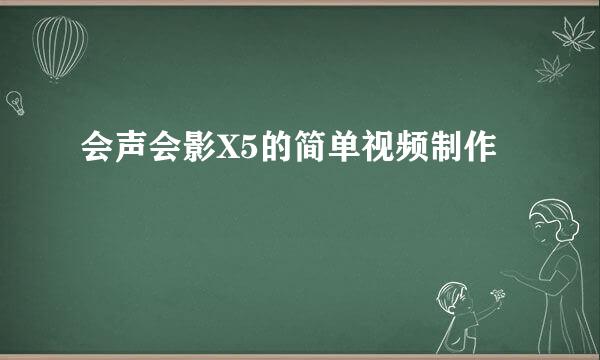 会声会影X5的简单视频制作